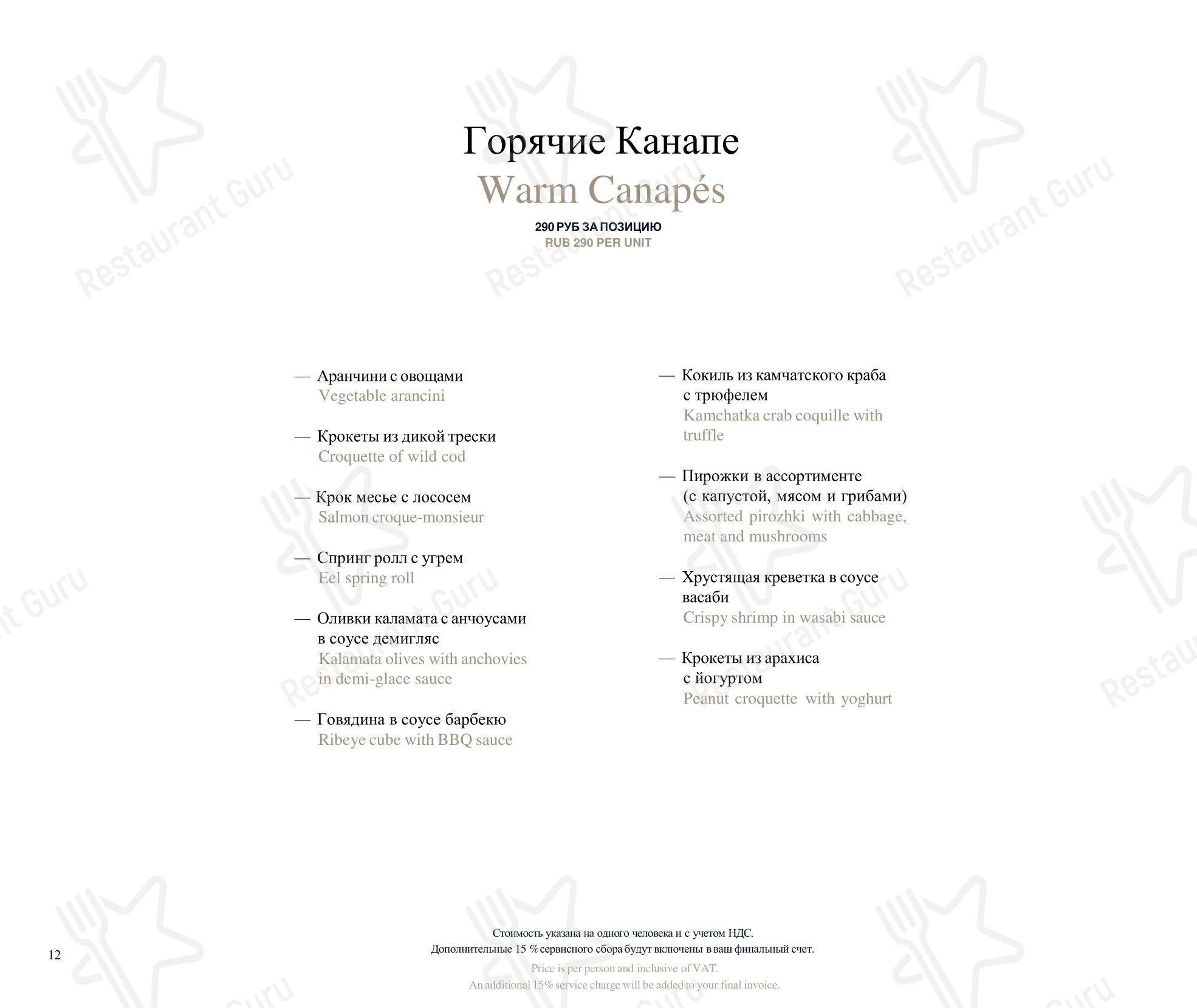 Горячие Канапе
Warm Canapés
290 РУБ ЗА ПОЗИЦИЮ
RUB 290 PER UNIT

— Аранчини с овощами
Vegetable arancini

— Крокеты из дикой трески
Croquette of wild cod

— Крок месье с лососем
Salmon croque-monsieur

— Спринг ролл с угрем
Eel spring roll

— Оливки каламата с анчоусами в соусе демигляс
Kalamata olives with anchovies in demi-glace sauce

— Говядина в соусе барбекю
Ribeye cube with BBQ sauce

— Кокиль из камчатского краба с трюфелем
Kamchatka crab coquille with truffle

— Пирожки в ассортименте (с капустой, мясом и грибами)
Assorted pirozhki with cabbage, meat and mushrooms

— Хрустящая креветка в соусе васаби
Crispy shrimp in wasabi sauce

— Крокеты из арахиса с йогуртом
Peanut croquette with yoghurt

12

Стоимость указана на одного человека и с учетом НДС.
Дополнительные 15 % сервисного сбора будут включены в ваш финальный счет.
Price is per person and inclusive of VAT.
An additional 15% service charge will be added to your final invoice.

Restaurant Guru